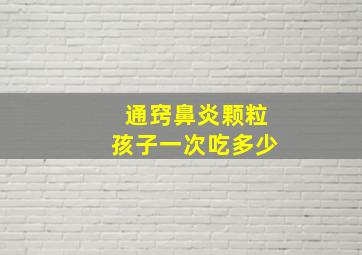 通窍鼻炎颗粒
孩子一次吃多少